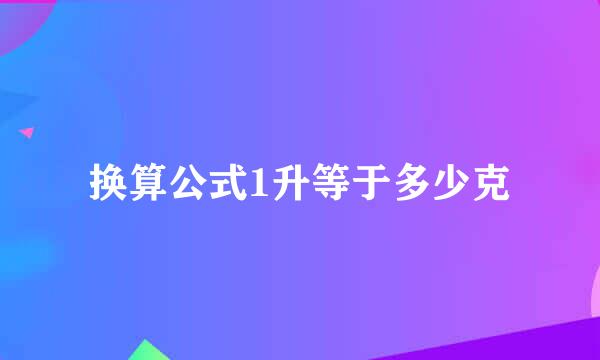 换算公式1升等于多少克